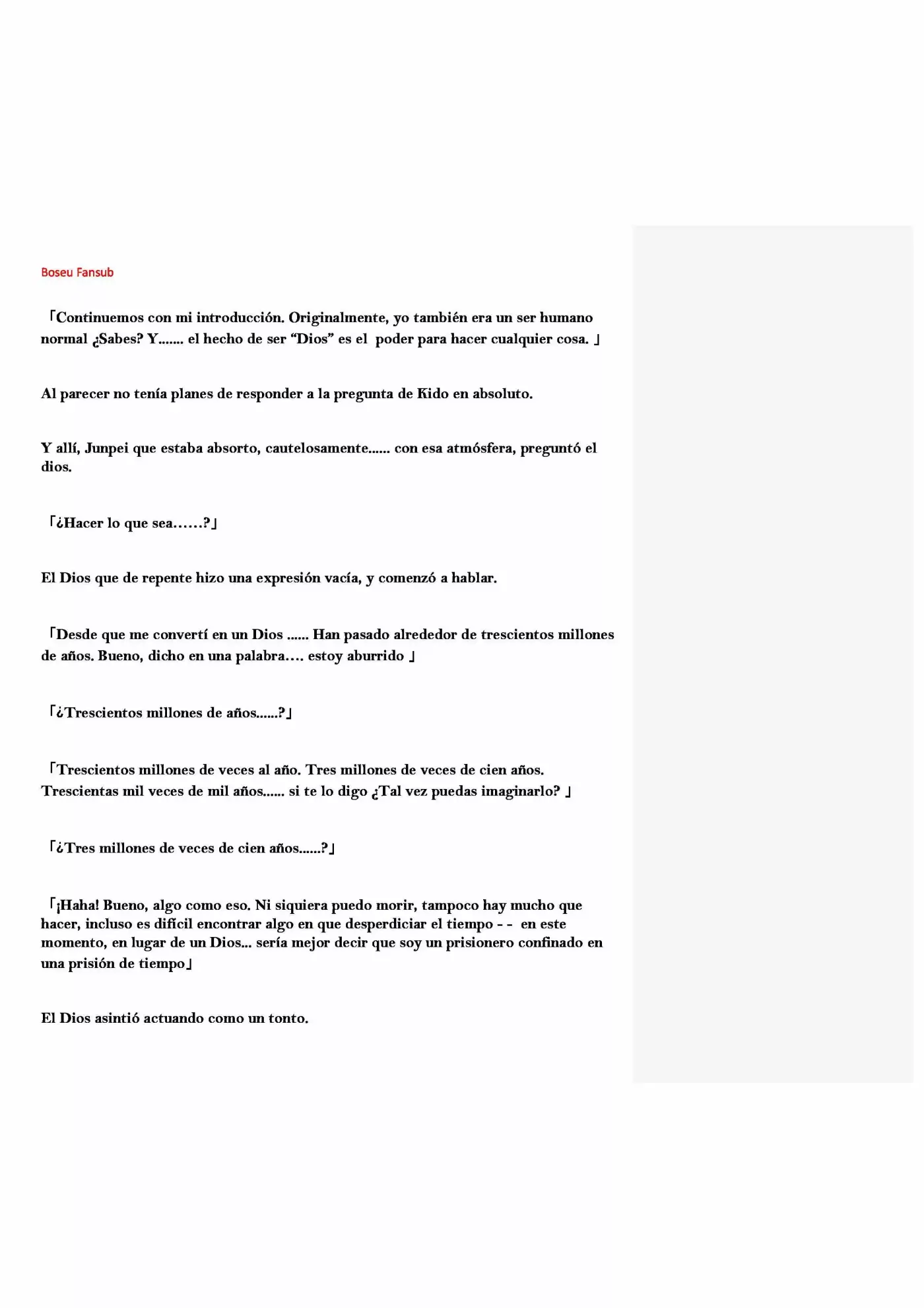 Boseu Fansub

「Continuemos con mi introducción. Originalmente, yo también era un ser humano normal ¿Sabes? Y....... el hecho de ser "Dios" es el poder para hacer cualquier cosa. 」

Al parecer no tenía planes de responder a la pregunta de Kido en absoluto.

Y allí, Junpei que estaba absorto, cautelosamente...... con esa atmósfera, preguntó el dios.

「¿Hacer lo que sea……?」

El Dios que de repente hizo una expresión vacía, y comenzó a hablar.

「Desde que me convertí en un Dios ...... Han pasado alrededor de trescientos millones de años. Bueno, dicho en una palabra…. estoy aburrido 」

「¿Trescientos millones de años......?」

「Trescientos millones de veces al año. Tres millones de veces de cien años. Trescientas mil veces de mil años...... si te lo digo ¿Tal vez puedas imaginarlo? 」

「¿Tres millones de veces de cien años......?」

「¡Haha! Bueno, algo como eso. Ni siquiera puedo morir, tampoco hay mucho que hacer, incluso es difícil encontrar algo en que desperdiciar el tiempo - - en este momento, en lugar de un Dios... sería mejor decir que soy un prisionero confinado en una prisión de tiempo」

El Dios asintió actuando como un tonto.